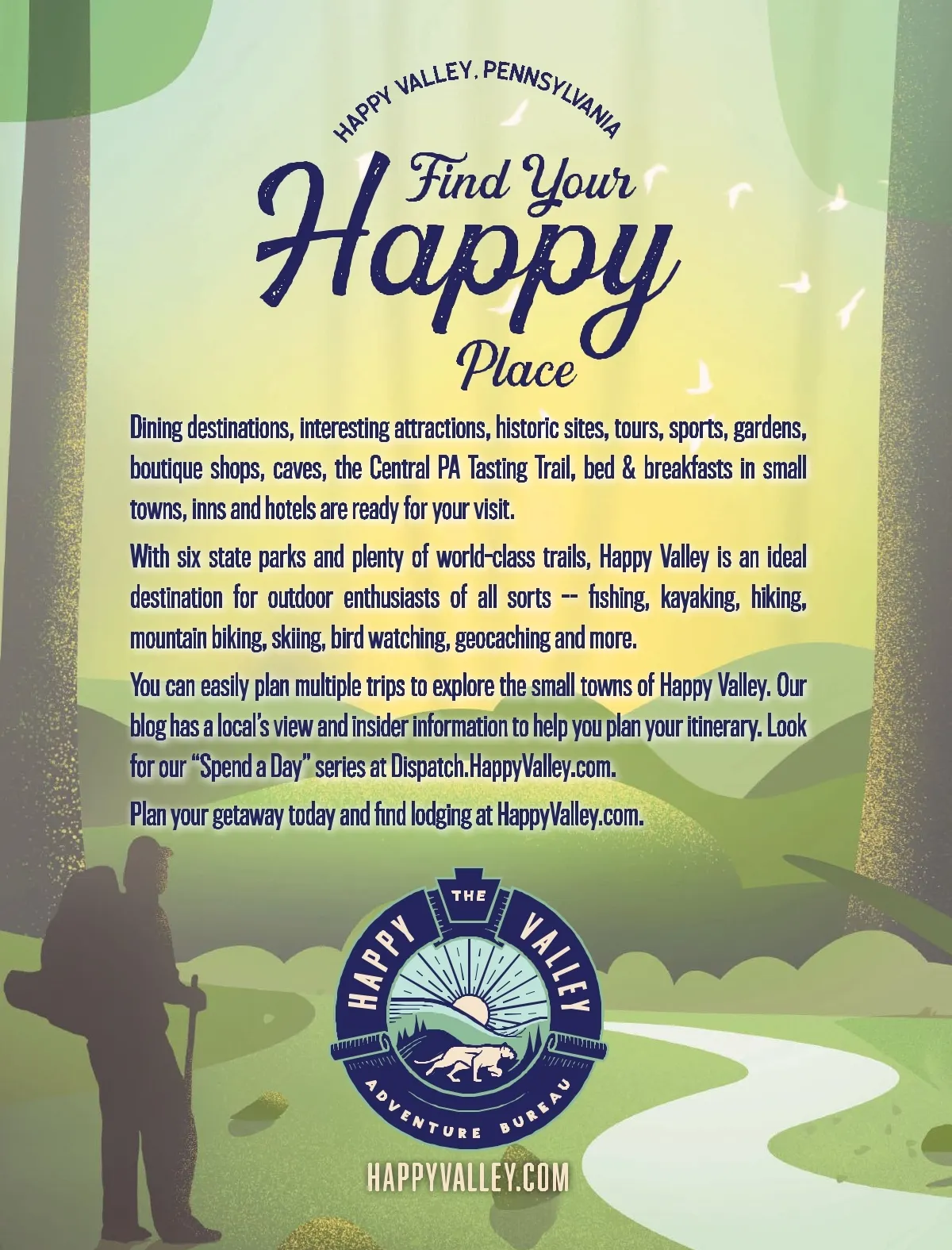 HAPPY VALLEY, PENNSYLVANIA

Find Your Happy Place

Dining destinations, interesting attractions, historic sites, tours, sports, gardens, boutique shops, caves, the Central PA Tasting Trail, bed & breakfasts in small towns, inns and hotels are ready for your visit.

With six state parks and plenty of world-class trails, Happy Valley is an ideal destination for outdoor enthusiasts of all sorts -- fishing, kayaking, hiking, mountain biking, skiing, bird watching, geocaching and more.

You can easily plan multiple trips to explore the small towns of Happy Valley. Our blog has a local's view and insider information to help you plan your itinerary. Look for our "Spend a Day" series at Dispatch.HappyValley.com.

Plan your getaway today and find lodging at HappyValley.com.

THE
HAPPY VALLEY
ADVENTURE BUREAU

HAPPYVALLEY.COM